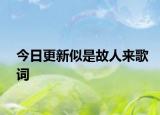 今日更新似是故人来歌词